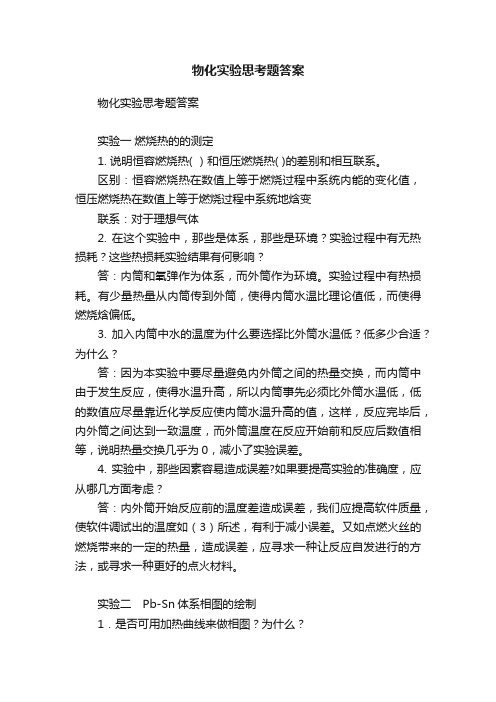 物化实验思考题答案

物化实验思考题答案

实验一 燃烧热的的测定

1. 说明恒容燃烧热( ) 和恒压燃烧热( )的差别和相互联系。

区别：恒容燃烧热在数值上等于燃烧过程中系统内能的变化值，恒压燃烧热在数值上等于燃烧过程中系统地焓变

联系：对于理想气体

2. 在这个实验中，那些是体系，那些是环境？实验过程中有无热损耗？这些热损耗实验结果有何影响？

答：内筒和氧弹作为体系，而外筒作为环境。实验过程中有热损耗。有少量热量从内筒传到外筒，使得内筒水温比理论值低，而使得燃烧焓偏低。

3. 加入内筒中水的温度为什么要选择比外筒水温低？低多少合适？为什么？

答：因为本实验中要尽量避免内外筒之间的热量交换，而内筒中由于发生反应，使得水温升高，所以内筒事先必须比外筒水温低，低的数值应尽量靠近化学反应使内筒水温升高的值，这样，反应完毕后，内外筒之间达到一致温度，而外筒温度在反应开始前和反应后数值相等，说明热量交换几乎为 0，减小了实验误差。

4. 实验中，那些因素容易造成误差?如果要提高实验的准确度，应从哪几方面考虑？

答：内外筒开始反应前的温度差造成误差，我们应提高软件质量，使软件调试出的温度如（3）所述，有利于减小误差。又如点燃火丝的燃烧带来的一定的热量，造成误差，应寻求一种让反应自发进行的方法，或寻求一种更好的点火材料。

实验二 Pb-Sn 体系相图的绘制

1．是否可用加热曲线来做相图？为什么？